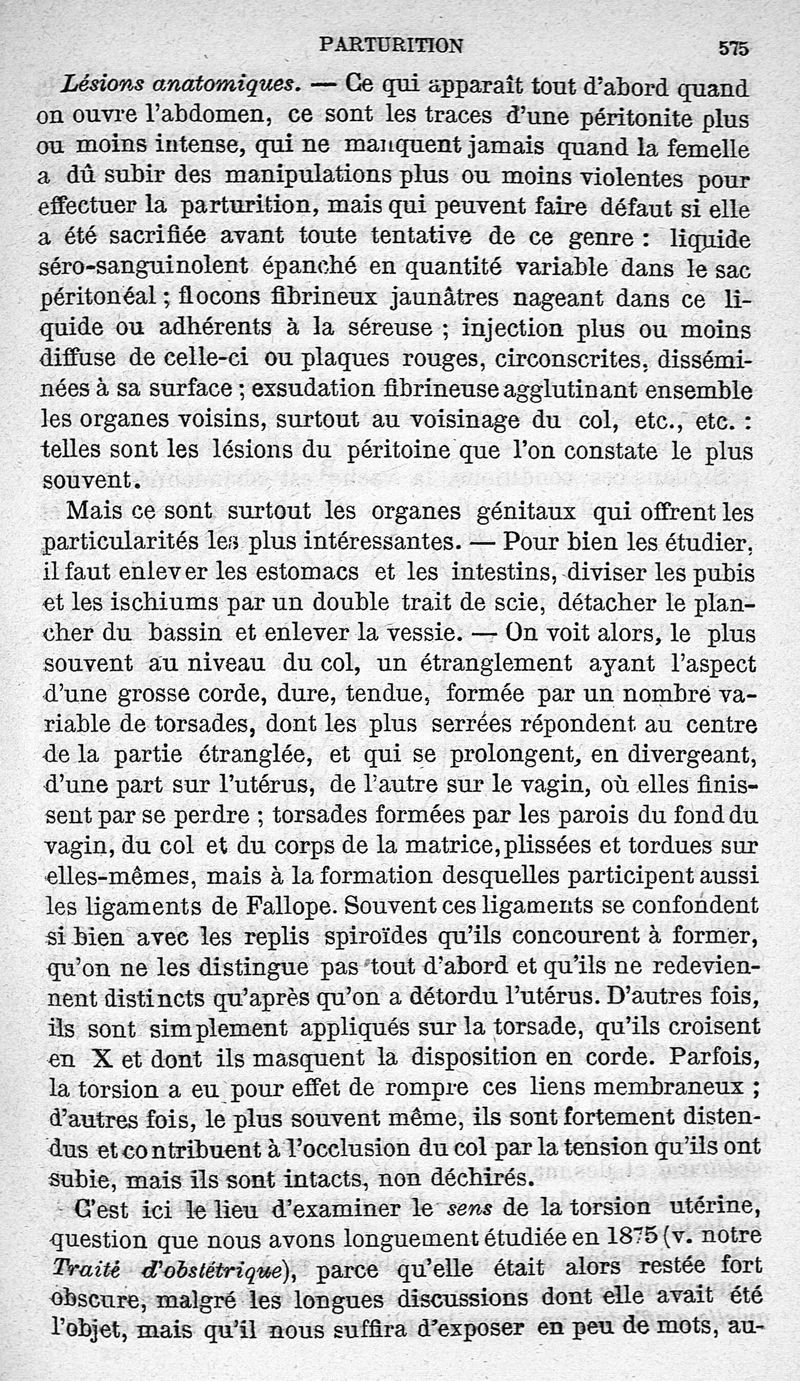 PARTURITION 575

Lésions anatomiques. — Ce qui apparaît tout d'abord quand on ouvre l'abdomen, ce sont les traces d'une péritonite plus ou moins intense, qui ne manquent jamais quand la femelle a dû subir des manipulations plus ou moins violentes pour effectuer la parturition, mais qui peuvent faire défaut si elle a été sacrifiée avant toute tentative de ce genre : liquide séro-sanguinolent épanché en quantité variable dans le sac péritonéal ; flocons fibrineux jaunâtres nageant dans ce liquide ou adhérents à la séreuse ; injection plus ou moins diffuse de celle-ci ou plaques rouges, circonscrites, disséminées à sa surface ; exsudation fibrineuse agglutinant ensemble les organes voisins, surtout au voisinage du col, etc., etc. : telles sont les lésions du péritoine que l'on constate le plus souvent.

Mais ce sont surtout les organes génitaux qui offrent les particularités les plus intéressantes. — Pour bien les étudier, il faut enlever les estomacs et les intestins, diviser les pubis et les ischiums par un double trait de scie, détacher le plancher du bassin et enlever la vessie. — On voit alors, le plus souvent au niveau du col, un étranglement ayant l'aspect d'une grosse corde, dure, tendue, formée par un nombre variable de torsades, dont les plus serrées répondent au centre de la partie étranglée, et qui se prolongent, en divergeant, d'une part sur l'utérus, de l'autre sur le vagin, où elles finissent par se perdre ; torsades formées par les parois du fond du vagin, du col et du corps de la matrice, plissées et tordues sur elles-mêmes, mais à la formation desquelles participent aussi les ligaments de Fallope. Souvent ces ligaments se confondent si bien avec les replis spiroïdes qu'ils concourent à former, qu'on ne les distingue pas tout d'abord et qu'ils ne redeviennent distincts qu'après qu'on a détordu l'utérus. D'autres fois, ils sont simplement appliqués sur la torsade, qu'ils croisent en X et dont ils masquent la disposition en corde. Parfois, la torsion a eu pour effet de rompre ces liens membraneux ; d'autres fois, le plus souvent même, ils sont fortement distendus et contribuent à l'occlusion du col par la tension qu'ils ont subie, mais ils sont intacts, non déchirés.

C'est ici le lieu d'examiner le sens de la torsion utérine, question que nous avons longuement étudiée en 1875 (v. notre Traité d'obstétrique), parce qu'elle était alors restée fort obscure, malgré les longues discussions dont elle avait été l'objet, mais qu'il nous suffira d'exposer en peu de mots, au-